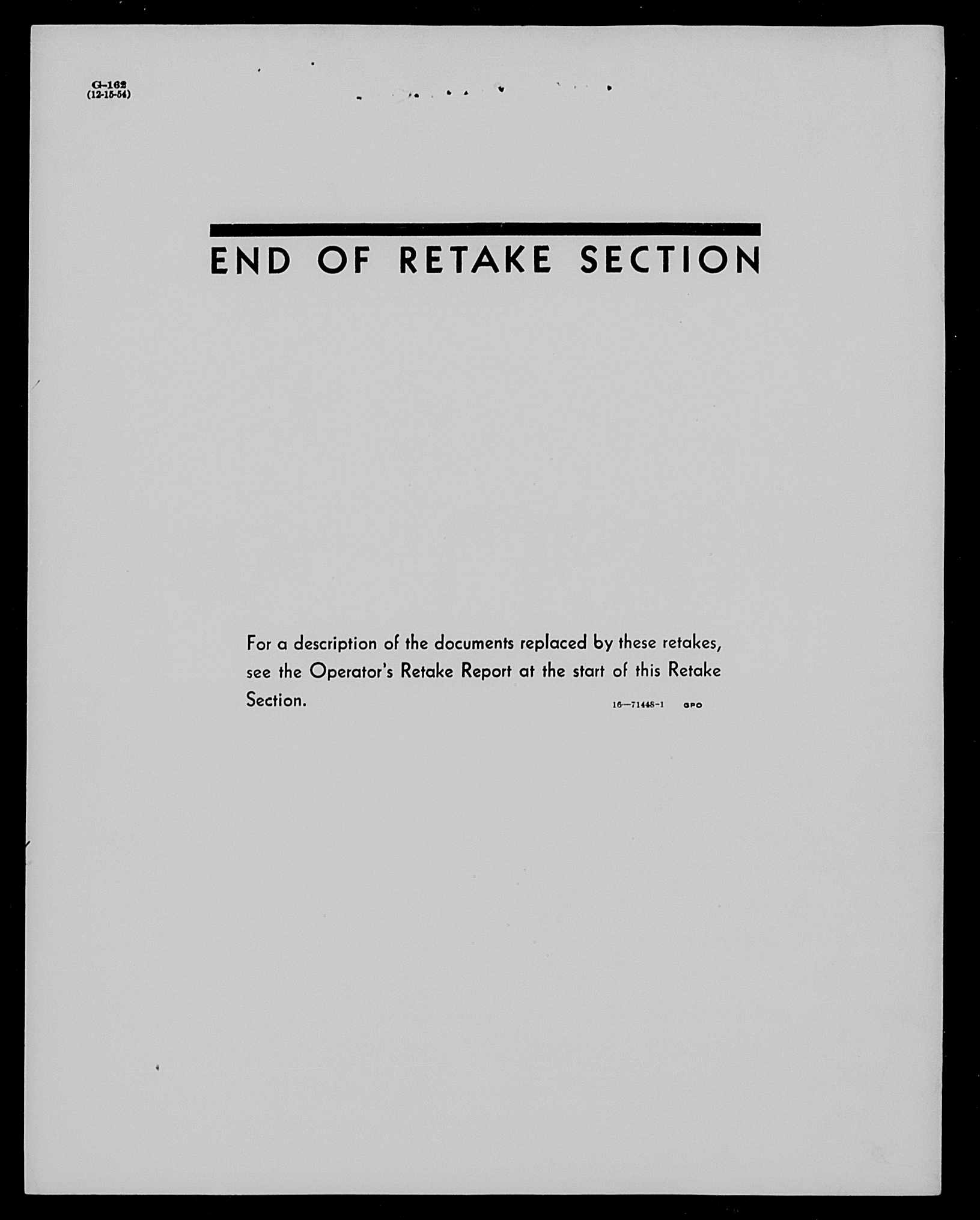 G-162
(12-15-54)

END OF RETAKE SECTION

For a description of the documents replaced by these retakes, see the Operator's Retake Report at the start of this Retake Section.

16—71448-1 GPO